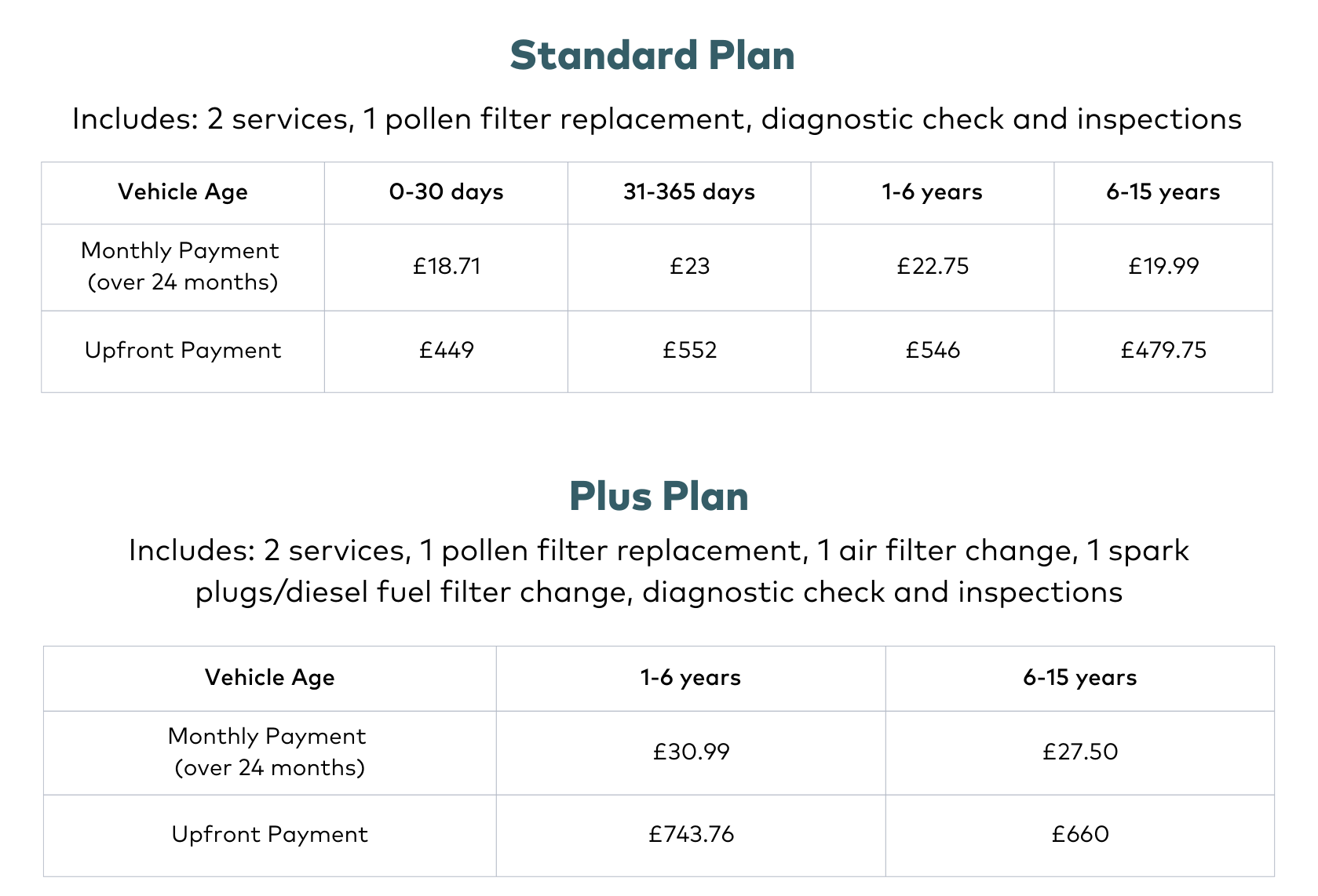 Standard Plan

Includes: 2 services, 1 pollen filter replacement, diagnostic check and inspections

| Vehicle Age | 0-30 days | 31-365 days | 1-6 years | 6-15 years |
|---|---|---|---|---|
| Monthly Payment (over 24 months) | £18.71 | £23 | £22.75 | £19.99 |
| Upfront Payment | £449 | £552 | £546 | £479.75 |

Plus Plan

Includes: 2 services, 1 pollen filter replacement, 1 air filter change, 1 spark plugs/diesel fuel filter change, diagnostic check and inspections

| Vehicle Age | 1-6 years | 6-15 years |
|---|---|---|
| Monthly Payment (over 24 months) | £30.99 | £27.50 |
| Upfront Payment | £743.76 | £660 |